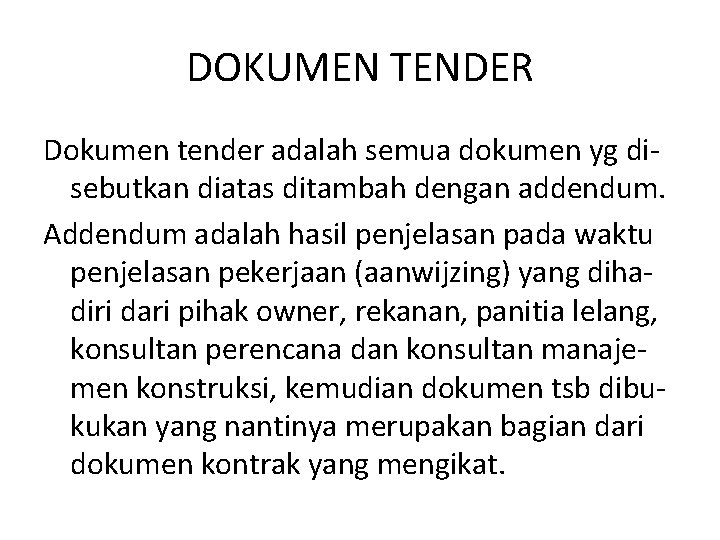 DOKUMEN TENDER

Dokumen tender adalah semua dokumen yg disebutkan diatas ditambah dengan addendum.

Addendum adalah hasil penjelasan pada waktu penjelasan pekerjaan (aanwijzing) yang dihadiri dari pihak owner, rekanan, panitia lelang, konsultan perencana dan konsultan manajemen konstruksi, kemudian dokumen tsb dibukukan yang nantinya merupakan bagian dari dokumen kontrak yang mengikat.